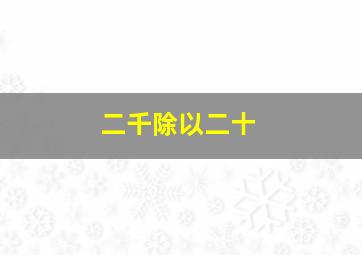 二千除以二十